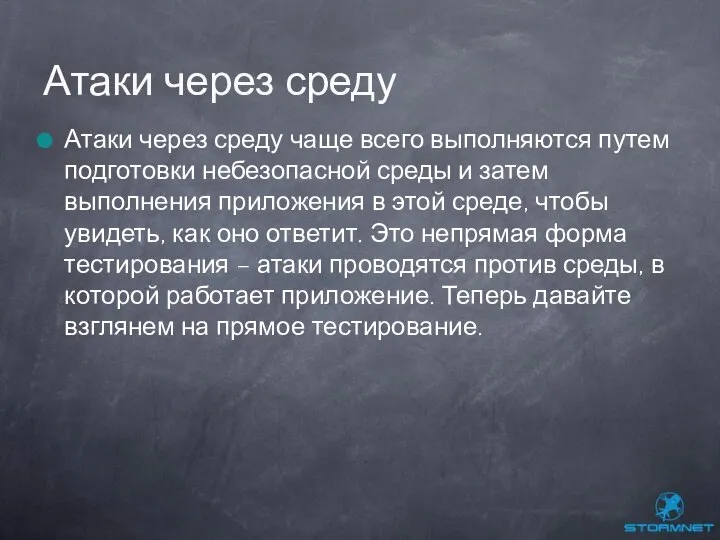 Атаки через среду

Атаки через среду чаще всего выполняются путем подготовки небезопасной среды и затем выполнения приложения в этой среде, чтобы увидеть, как оно ответит. Это непрямая форма тестирования – атаки проводятся против среды, в которой работает приложение. Теперь давайте взглянем на прямое тестирование.

STORMNET